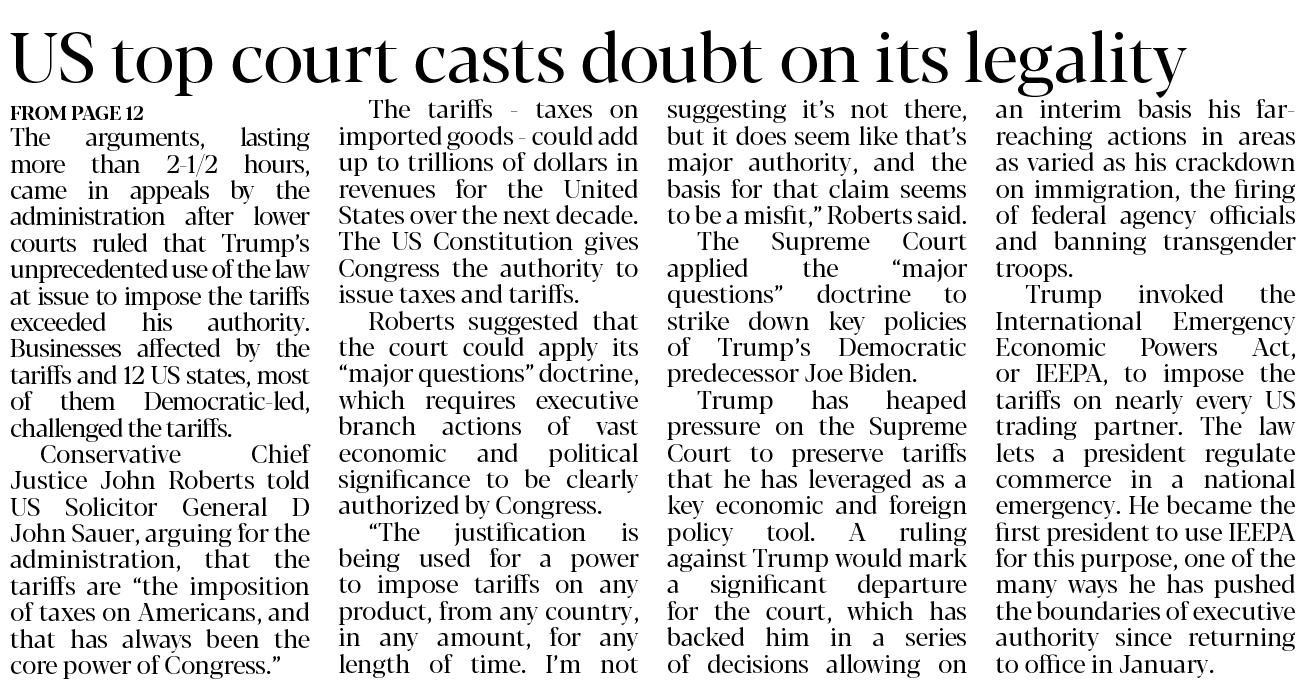 US top court casts doubt on its legality

FROM PAGE 12

The arguments, lasting more than 2-1/2 hours, came in appeals by the administration after lower courts ruled that Trump's unprecedented use of the law at issue to impose the tariffs exceeded his authority. Businesses affected by the tariffs and 12 US states, most of them Democratic-led, challenged the tariffs.

Conservative Chief Justice John Roberts told US Solicitor General D John Sauer, arguing for the administration, that the tariffs are "the imposition of taxes on Americans, and that has always been the core power of Congress."

The tariffs - taxes on imported goods - could add up to trillions of dollars in revenues for the United States over the next decade. The US Constitution gives Congress the authority to issue taxes and tariffs.

Roberts suggested that the court could apply its "major questions" doctrine, which requires executive branch actions of vast economic and political significance to be clearly authorized by Congress.

"The justification is being used for a power to impose tariffs on any product, from any country, in any amount, for any length of time. I'm not suggesting it's not there, but it does seem like that's major authority, and the basis for that claim seems to be a misfit," Roberts said.

The Supreme Court applied the "major questions" doctrine to strike down key policies of Trump's Democratic predecessor Joe Biden.

Trump has heaped pressure on the Supreme Court to preserve tariffs that he has leveraged as a key economic and foreign policy tool. A ruling against Trump would mark a significant departure for the court, which has backed him in a series of decisions allowing on an interim basis his far-reaching actions in areas as varied as his crackdown on immigration, the firing of federal agency officials and banning transgender troops.

Trump invoked the International Emergency Economic Powers Act, or IEEPA, to impose the tariffs on nearly every US trading partner. The law lets a president regulate commerce in a national emergency. He became the first president to use IEEPA for this purpose, one of the many ways he has pushed the boundaries of executive authority since returning to office in January.